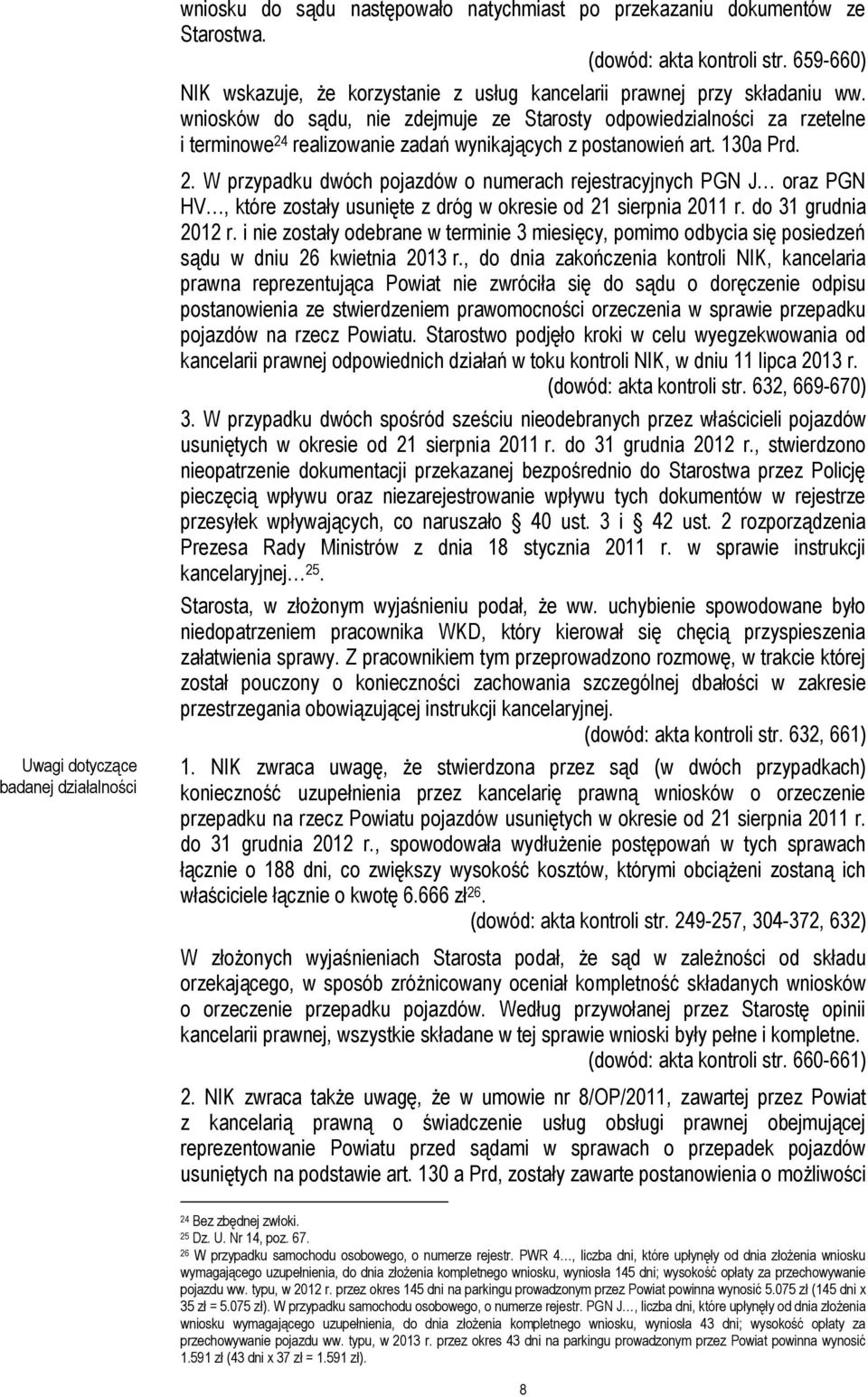 wniosku do sądu następowało natychmiast po przekazaniu dokumentów ze Starostwa.

(dowód: akta kontroli str. 659-660)

NIK wskazuje, że korzystanie z usług kancelarii prawnej przy składaniu ww. wniosków do sądu, nie zdejmuje ze Starosty odpowiedzialności za rzetelne i terminowe$^{24}$ realizowanie zadań wynikających z postanowień art. 130a Prd.

2. W przypadku dwóch pojazdów o numerach rejestracyjnych PGN J… oraz PGN HV…, które zostały usunięte z dróg w okresie od 21 sierpnia 2011 r. do 31 grudnia 2012 r. i nie zostały odebrane w terminie 3 miesięcy, pomimo odbycia się posiedzeń sądu w dniu 26 kwietnia 2013 r., do dnia zakończenia kontroli NIK, kancelaria prawna reprezentująca Powiat nie zwróciła się do sądu o doręczenie odpisu postanowienia ze stwierdzeniem prawomocności orzeczenia w sprawie przepadku pojazdów na rzecz Powiatu. Starostwo podjęło kroki w celu wyegzekwowania od kancelarii prawnej odpowiednich działań w toku kontroli NIK, w dniu 11 lipca 2013 r.

(dowód: akta kontroli str. 632, 669-670)

3. W przypadku dwóch spośród sześciu nieodebranych przez właścicieli pojazdów usuniętych w okresie od 21 sierpnia 2011 r. do 31 grudnia 2012 r., stwierdzono nieopatrzenie dokumentacji przekazanej bezpośrednio do Starostwa przez Policję pieczęcią wpływu oraz niezarejestrowanie wpływu tych dokumentów w rejestrze przesyłek wpływających, co naruszało § 40 ust. 3 i § 42 ust. 2 rozporządzenia Prezesa Rady Ministrów z dnia 18 stycznia 2011 r. w sprawie instrukcji kancelaryjnej…$^{25}$.

Starosta, w złożonym wyjaśnieniu podał, że ww. uchybienie spowodowane było niedopatrzeniem pracownika WKD, który kierował się chęcią przyspieszenia załatwienia sprawy. Z pracownikiem tym przeprowadzono rozmowę, w trakcie której został pouczony o konieczności zachowania szczególnej dbałości w zakresie przestrzegania obowiązującej instrukcji kancelaryjnej.

(dowód: akta kontroli str. 632, 661)

Uwagi dotyczące badanej działalności

1. NIK zwraca uwagę, że stwierdzona przez sąd (w dwóch przypadkach) konieczność uzupełnienia przez kancelarię prawną wniosków o orzeczenie przepadku na rzecz Powiatu pojazdów usuniętych w okresie od 21 sierpnia 2011 r. do 31 grudnia 2012 r., spowodowała wydłużenie postępowań w tych sprawach łącznie o 188 dni, co zwiększy wysokość kosztów, którymi obciążeni zostaną ich właściciele łącznie o kwotę 6.666 zł$^{26}$.

(dowód: akta kontroli str. 249-257, 304-372, 632)

W złożonych wyjaśnieniach Starosta podał, że sąd w zależności od składu orzekającego, w sposób zróżnicowany oceniał kompletność składanych wniosków o orzeczenie przepadku pojazdów. Według przywołanej przez Starostę opinii kancelarii prawnej, wszystkie składane w tej sprawie wnioski były pełne i kompletne.

(dowód: akta kontroli str. 660-661)

2. NIK zwraca także uwagę, że w umowie nr 8/OP/2011, zawartej przez Powiat z kancelarią prawną o świadczenie usług obsługi prawnej obejmującej reprezentowanie Powiatu przed sądami w sprawach o przepadek pojazdów usuniętych na podstawie art. 130 a Prd, zostały zawarte postanowienia o możliwości

$^{24}$ Bez zbędnej zwłoki.
$^{25}$ Dz. U. Nr 14, poz. 67.
$^{26}$ W przypadku samochodu osobowego, o numerze rejestr. PWR 4…, liczba dni, które upłynęły od dnia złożenia wniosku wymagającego uzupełnienia, do dnia złożenia kompletnego wniosku, wyniosła 145 dni; wysokość opłaty za przechowywanie pojazdu ww. typu, w 2012 r. przez okres 145 dni na parkingu prowadzonym przez Powiat powinna wynosić 5.075 zł (145 dni x 35 zł = 5.075 zł). W przypadku samochodu osobowego, o numerze rejestr. PGN J…, liczba dni, które upłynęły od dnia złożenia wniosku wymagającego uzupełnienia, do dnia złożenia kompletnego wniosku, wyniosła 43 dni; wysokość opłaty za przechowywanie pojazdu ww. typu, w 2013 r. przez okres 43 dni na parkingu prowadzonym przez Powiat powinna wynosić 1.591 zł (43 dni x 37 zł = 1.591 zł).

8